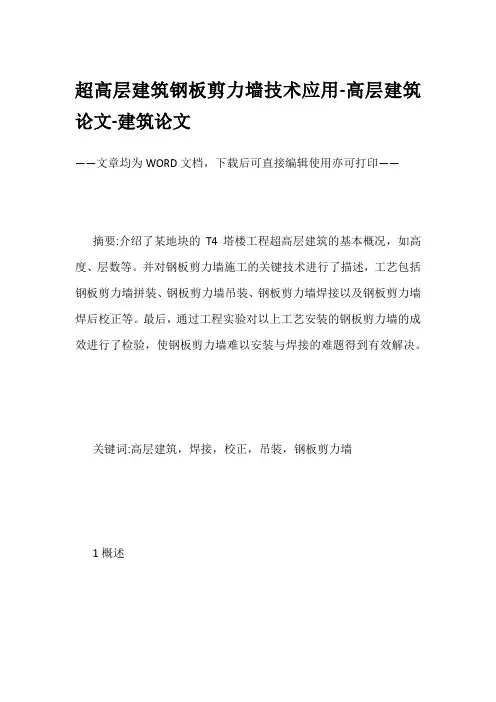 超高层建筑钢板剪力墙技术应用-高层建筑论文-建筑论文

——文章均为WORD文档，下载后可直接编辑使用亦可打印——

摘要:介绍了某地块的 T4 塔楼工程超高层建筑的基本概况，如高度、层数等。并对钢板剪力墙施工的关键技术进行了描述，工艺包括钢板剪力墙拼装、钢板剪力墙吊装、钢板剪力墙焊接以及钢板剪力墙焊后校正等。最后，通过工程实验对以上工艺安装的钢板剪力墙的成效进行了检验，使钢板剪力墙难以安装与焊接的难题得到有效解决。

关键词:高层建筑，焊接，校正，吊装，钢板剪力墙

1 概述